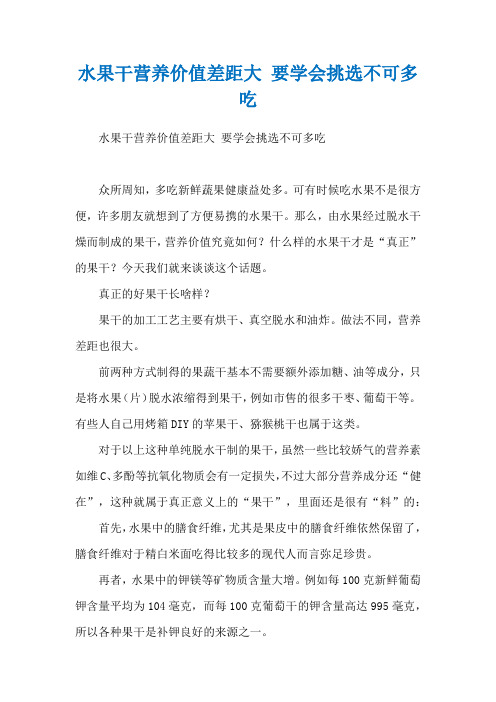 水果干营养价值差距大 要学会挑选不可多吃

水果干营养价值差距大 要学会挑选不可多吃

众所周知，多吃新鲜蔬果健康益处多。可有时候吃水果不是很方便，许多朋友就想到了方便易携的水果干。那么，由水果经过脱水干燥而制成的果干，营养价值究竟如何？什么样的水果干才是“真正”的果干？今天我们就来谈谈这个话题。

真正的好果干长啥样？

果干的加工工艺主要有烘干、真空脱水和油炸。做法不同，营养差距也很大。

前两种方式制得的果蔬干基本不需要额外添加糖、油等成分，只是将水果（片）脱水浓缩得到果干，例如市售的很多干枣、葡萄干等。有些人自己用烤箱DIY的苹果干、猕猴桃干也属于这类。

对于以上这种单纯脱水干制的果干，虽然一些比较娇气的营养素如维C、多酚等抗氧化物质会有一定损失，不过大部分营养成分还“健在”，这种就属于真正意义上的“果干”，里面还是很有“料”的：

首先，水果中的膳食纤维，尤其是果皮中的膳食纤维依然保留了，膳食纤维对于精白米面吃得比较多的现代人而言弥足珍贵。

再者，水果中的钾镁等矿物质含量大增。例如每100克新鲜葡萄钾含量平均为104毫克，而每100克葡萄干的钾含量高达995毫克，所以各种果干是补钾良好的来源之一。